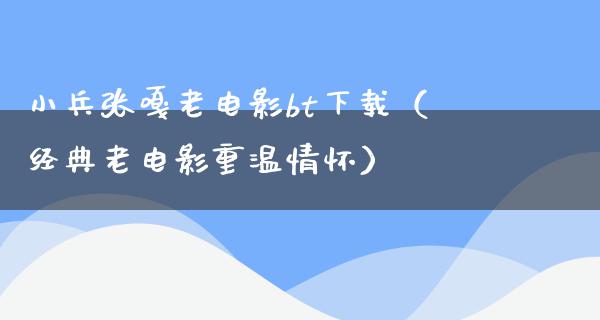 小兵张嘎老电影bt下载（经典老电影重温情怀）